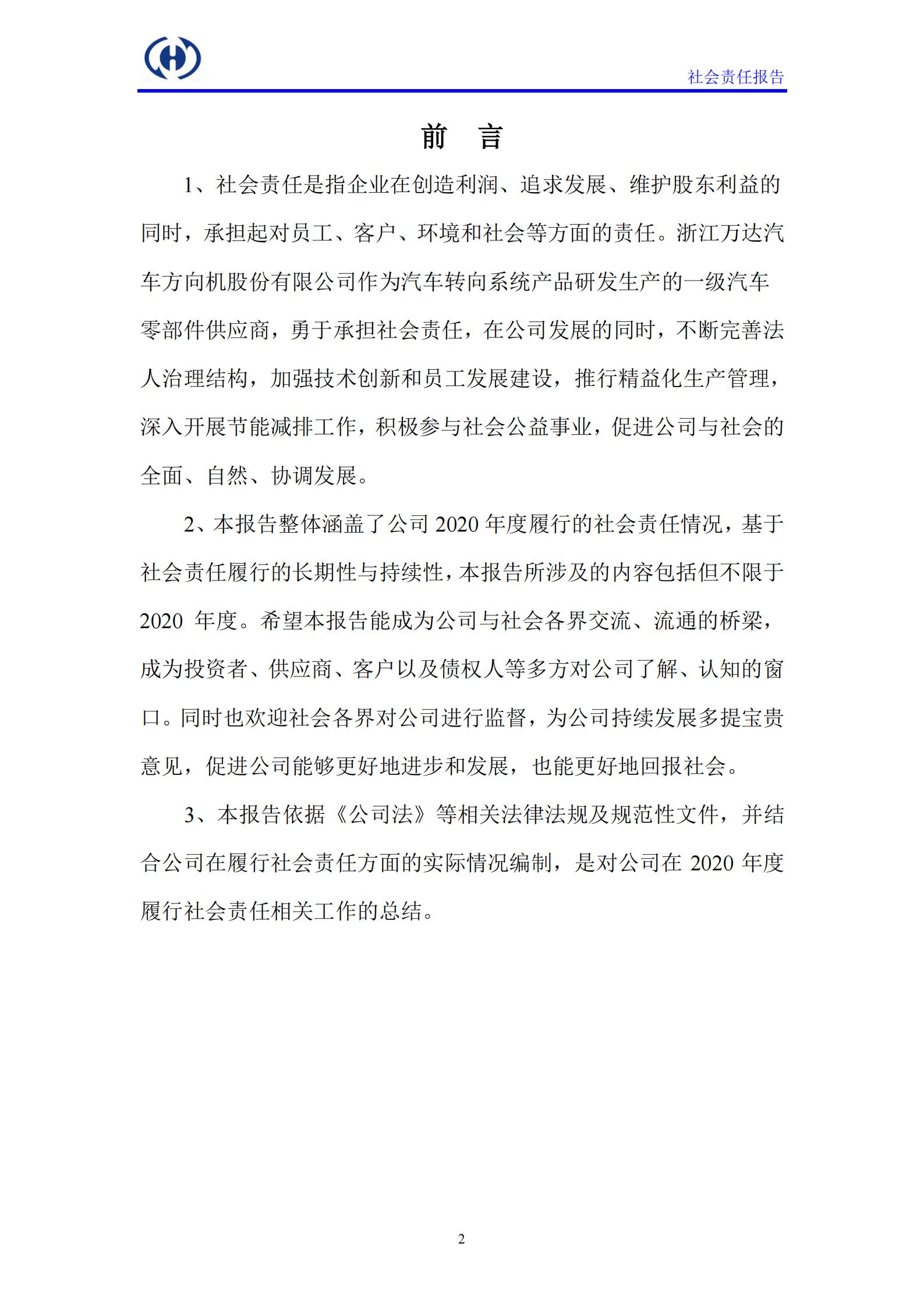 社会责任报告

前 言

1、社会责任是指企业在创造利润、追求发展、维护股东利益的同时，承担起对员工、客户、环境和社会等方面的责任。浙江万达汽车方向机股份有限公司作为汽车转向系统产品研发生产的一级汽车零部件供应商，勇于承担社会责任，在公司发展的同时，不断完善法人治理结构，加强技术创新和员工发展建设，推行精益化生产管理，深入开展节能减排工作，积极参与社会公益事业，促进公司与社会的全面、自然、协调发展。

2、本报告整体涵盖了公司 2020 年度履行的社会责任情况，基于社会责任履行的长期性与持续性，本报告所涉及的内容包括但不限于 2020 年度。希望本报告能成为公司与社会各界交流、流通的桥梁，成为投资者、供应商、客户以及债权人等多方对公司了解、认知的窗口。同时也欢迎社会各界对公司进行监督，为公司持续发展多提宝贵意见，促进公司能够更好地进步和发展，也能更好地回报社会。

3、本报告依据《公司法》等相关法律法规及规范性文件，并结合公司在履行社会责任方面的实际情况编制，是对公司在 2020 年度履行社会责任相关工作的总结。

2